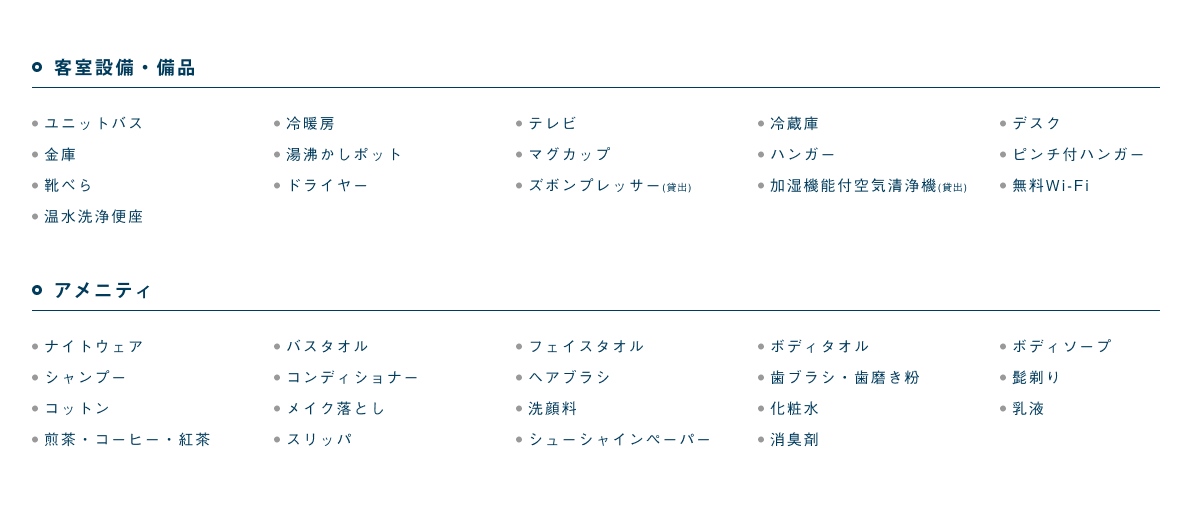 客室設備・備品

• ユニットバス
• 金庫
• 靴べら
• 温水洗浄便座

• 冷暖房
• 湯沸かしポット
• ドライヤー

• テレビ
• マグカップ
• ズボンプレッサー(貸出)

• 冷蔵庫
• ハンガー
• 加湿機能付空気清浄機(貸出)

• デスク
• ピンチ付ハンガー
• 無料Wi-Fi

アメニティ

• ナイトウェア
• シャンプー
• コットン
• 煎茶・コーヒー・紅茶

• バスタオル
• コンディショナー
• メイク落とし
• スリッパ

• フェイスタオル
• ヘアブラシ
• 洗顔料
• シューシャインペーパー

• ボディタオル
• 歯ブラシ・歯磨き粉
• 化粧水
• 消臭剤

• ボディソープ
• 髭剃り
• 乳液